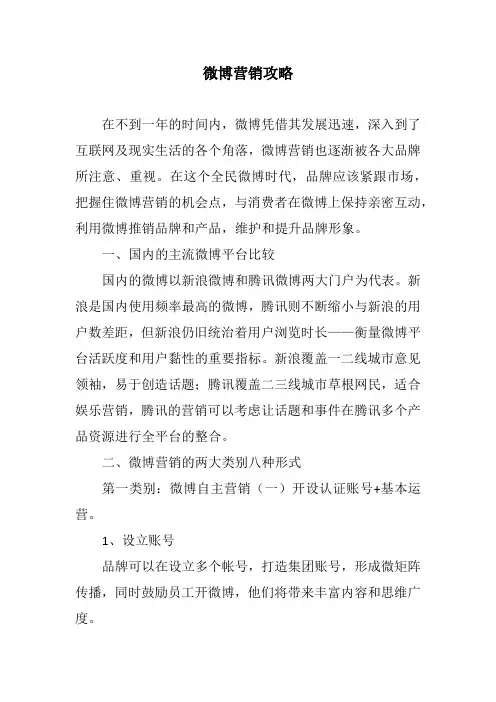 微博营销攻略

在不到一年的时间内，微博凭借其发展迅速，深入到了互联网及现实生活的各个角落，微博营销也逐渐被各大品牌所注意、重视。在这个全民微博时代，品牌应该紧跟市场，把握住微博营销的机会点，与消费者在微博上保持亲密互动，利用微博推销品牌和产品，维护和提升品牌形象。

一、国内的主流微博平台比较

国内的微博以新浪微博和腾讯微博两大门户为代表。新浪是国内使用频率最高的微博，腾讯则不断缩小与新浪的用户数差距，但新浪仍旧统治着用户浏览时长——衡量微博平台活跃度和用户黏性的重要指标。新浪覆盖一二线城市意见领袖，易于创造话题；腾讯覆盖二三线城市草根网民，适合娱乐营销，腾讯的营销可以考虑让话题和事件在腾讯多个产品资源进行全平台的整合。

二、微博营销的两大类别八种形式

第一类别：微博自主营销（一）开设认证账号+基本运营。

1、设立账号

品牌可以在设立多个帐号，打造集团账号，形成微矩阵传播，同时鼓励员工开微博，他们将带来丰富内容和思维广度。